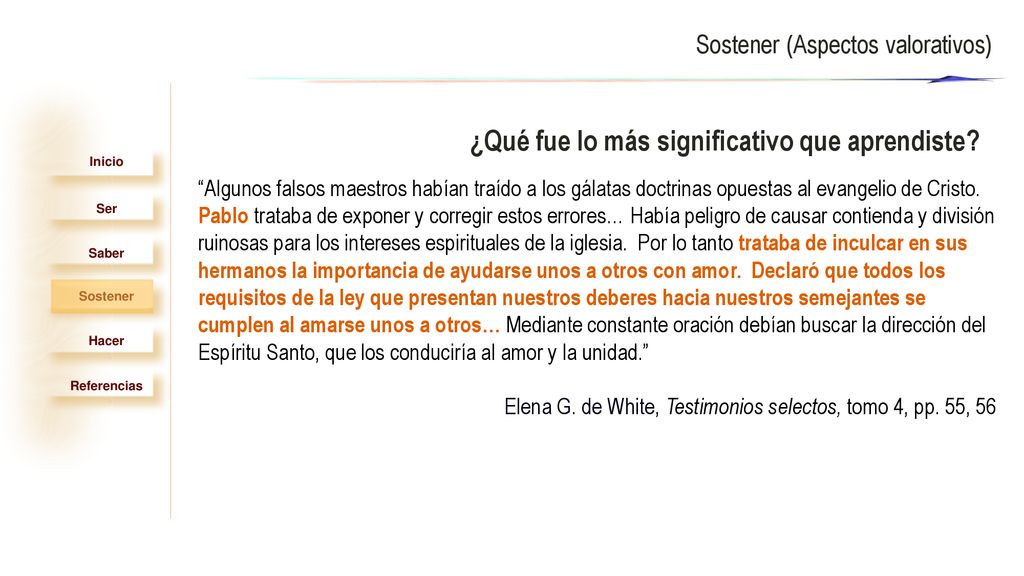 Sostener (Aspectos valorativos)

Inicio

Ser

Saber

Sostener

Hacer

Referencias

¿Qué fue lo más significativo que aprendiste?

“Algunos falsos maestros habían traído a los gálatas doctrinas opuestas al evangelio de Cristo. Pablo trataba de exponer y corregir estos errores... Había peligro de causar contienda y división ruinosas para los intereses espirituales de la iglesia. Por lo tanto trataba de inculcar en sus hermanos la importancia de ayudarse unos a otros con amor. Declaró que todos los requisitos de la ley que presentan nuestros deberes hacia nuestros semejantes se cumplen al amarse unos a otros… Mediante constante oración debían buscar la dirección del Espíritu Santo, que los conduciría al amor y la unidad.”

Elena G. de White, Testimonios selectos, tomo 4, pp. 55, 56